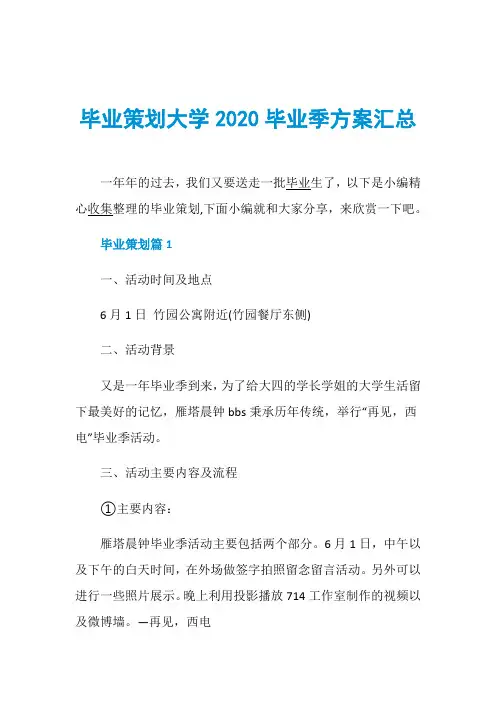 毕业策划大学 2020 毕业季方案汇总

一年年的过去，我们又要送走一批毕业生了，以下是小编精心收集整理的毕业策划,下面小编就和大家分享，来欣赏一下吧。

毕业策划篇 1

一、活动时间及地点

6 月 1 日 竹园公寓附近(竹园餐厅东侧)

二、活动背景

又是一年毕业季到来，为了给大四的学长学姐的大学生活留下最美好的记忆，雁塔晨钟 bbs 秉承历年传统，举行“再见，西电”毕业季活动。

三、活动主要内容及流程

①主要内容：

雁塔晨钟毕业季活动主要包括两个部分。6 月 1 日，中午以及下午的白天时间，在外场做签字拍照留念留言活动。另外可以进行一些照片展示。晚上利用投影播放 714 工作室制作的视频以及微博墙。—再见，西电